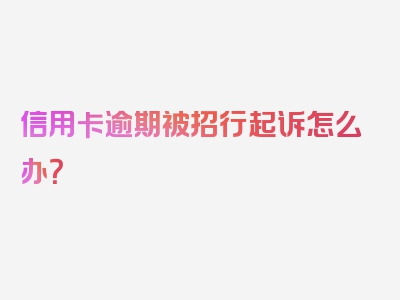 信用卡逾期被招行起诉怎么办？